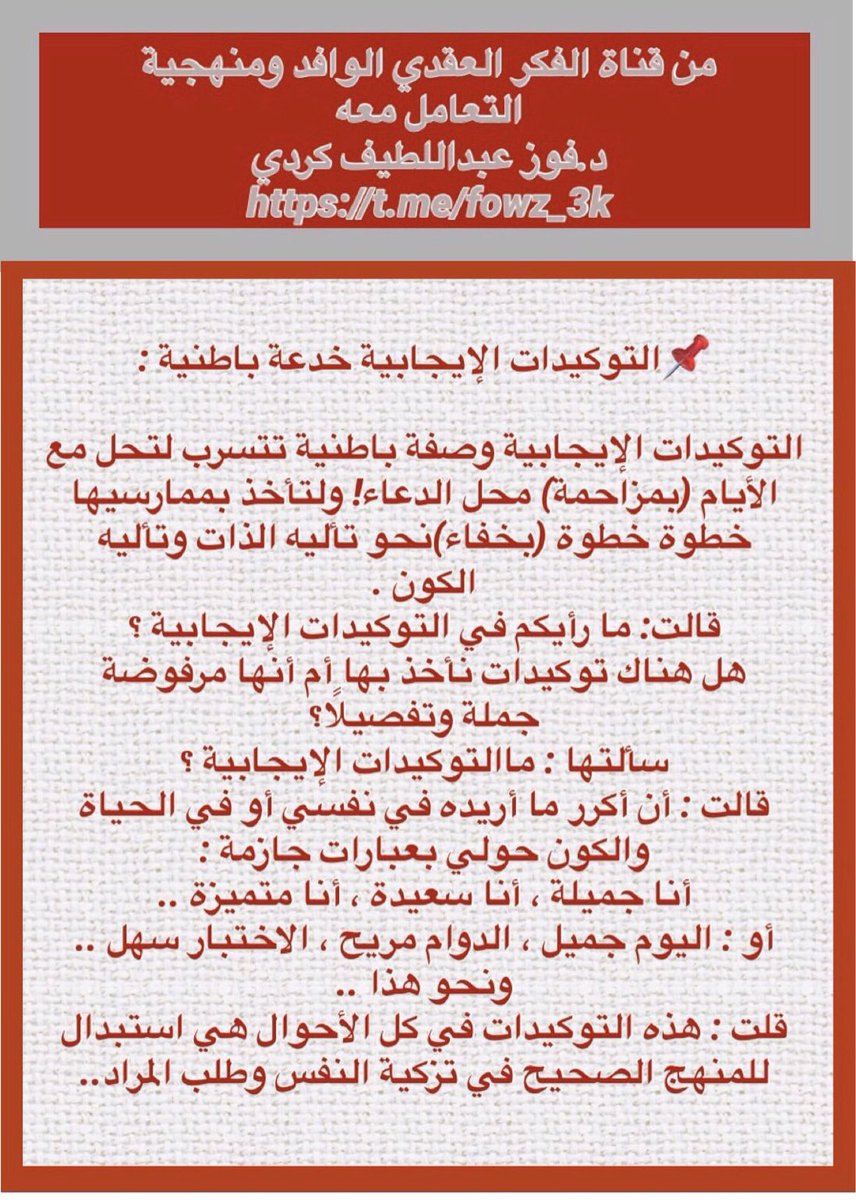 من قناة الفكر العقدي الوافد ومنهجية التعامل معه
د.فوز عبداللطيف كردي
https://t.me/fowz_3k

التوكيدات الإيجابية خدعة باطنية :

التوكيدات الإيجابية وصفة باطنية تتسرب لتحل مع الأيام (بمزاحمة) محل الدعاء! ولتأخذ بممارسيها خطوة خطوة (بخفاء)نحو تأليه الذات وتأليه الكون .

قالت: ما رأيكم في التوكيدات الإيجابية ؟
هل هناك توكيدات نأخذ بها أم أنها مرفوضة جملة وتفصيلاً؟
سألتها : ماالتوكيدات الإيجابية ؟
قالت : أن أكرر ما أريده في نفسي أو في الحياة والكون حولي بعبارات جازمة :
أنا جميلة ، أنا سعيدة ، أنا متميزة ..
أو : اليوم جميل ، الدوام مريح ، الاختبار سهل .. ونحو هذا ..
قلت : هذه التوكيدات في كل الأحوال هي استبدال للمنهج الصحيح في تزكية النفس وطلب المراد..